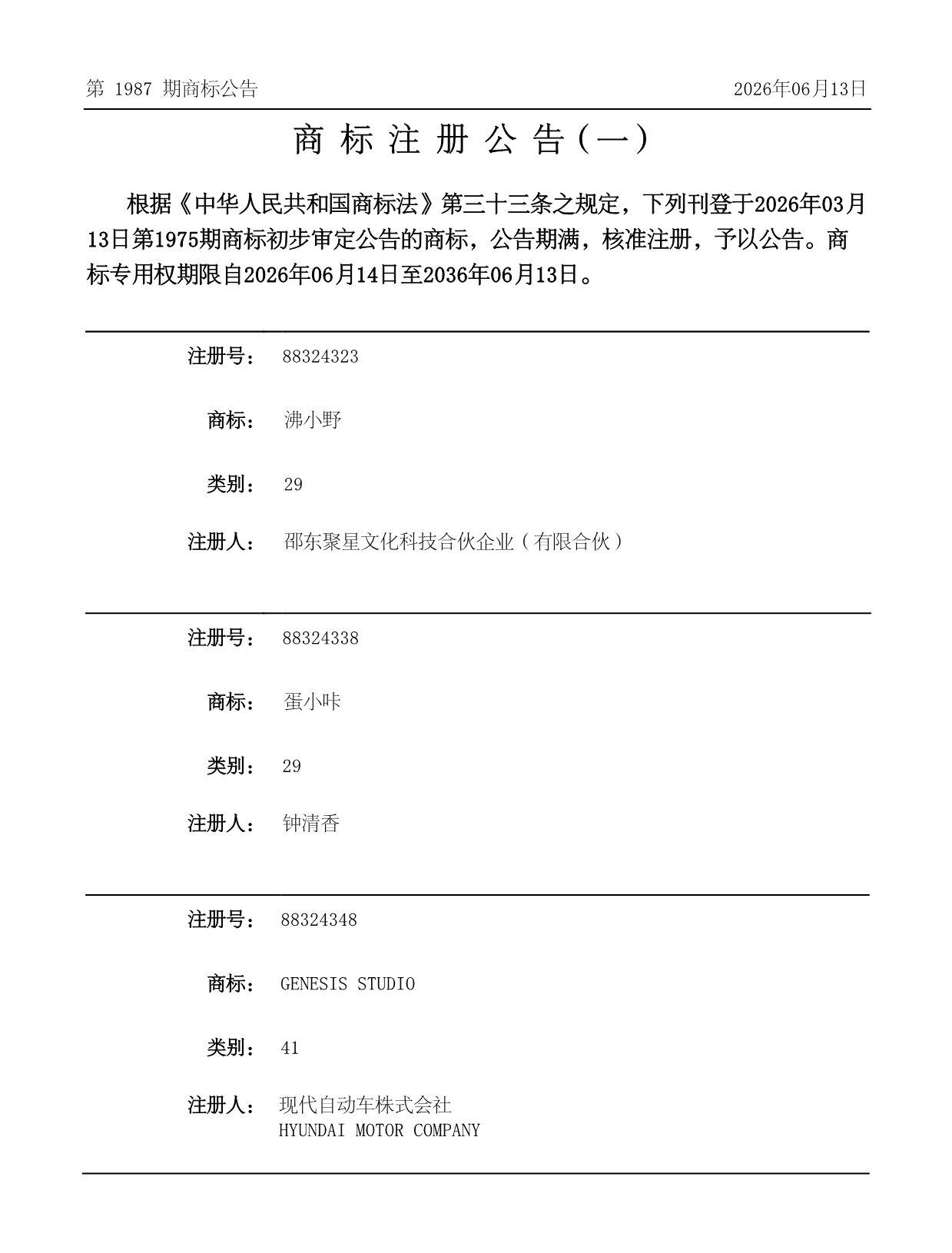 第 1987 期商标公告

2026年06月13日

商 标 注 册 公 告（一）

根据《中华人民共和国商标法》第三十三条之规定，下列刊登于2026年03月13日第1975期商标初步审定公告的商标，公告期满，核准注册，予以公告。商标专用权期限自2026年06月14日至2036年06月13日。

注册号： 88324323

商标： 沸小野

类别： 29

注册人： 邵东聚星文化科技合伙企业（有限合伙）

注册号： 88324338

商标： 蛋小咔

类别： 29

注册人： 钟清香

注册号： 88324348

商标： GENESIS STUDIO

类别： 41

注册人： 现代自动车株式会社
HYUNDAI MOTOR COMPANY